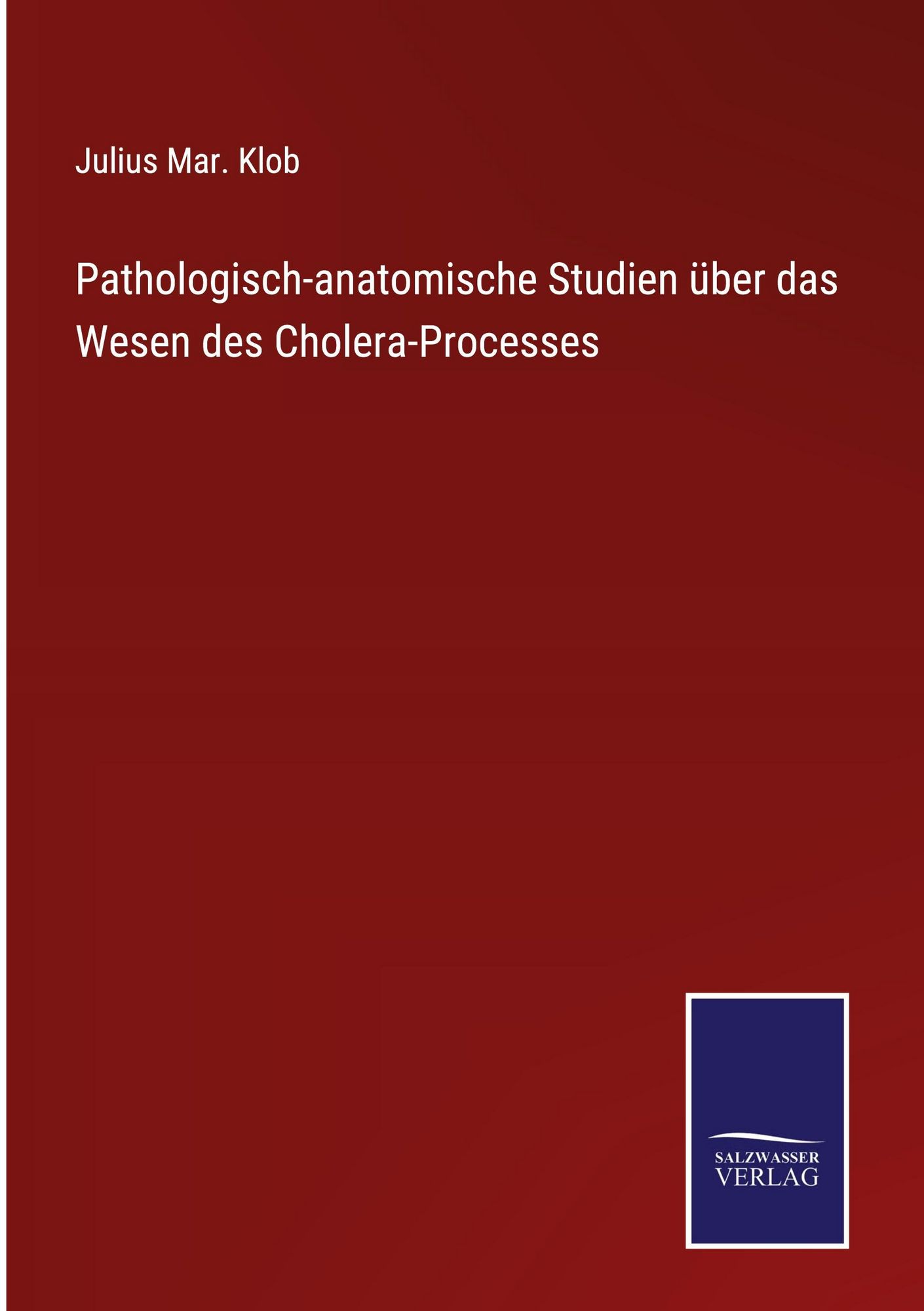 Julius Mar. Klob

Pathologisch-anatomische Studien über das Wesen des Cholera-Processes

SALZWASSER
VERLAG